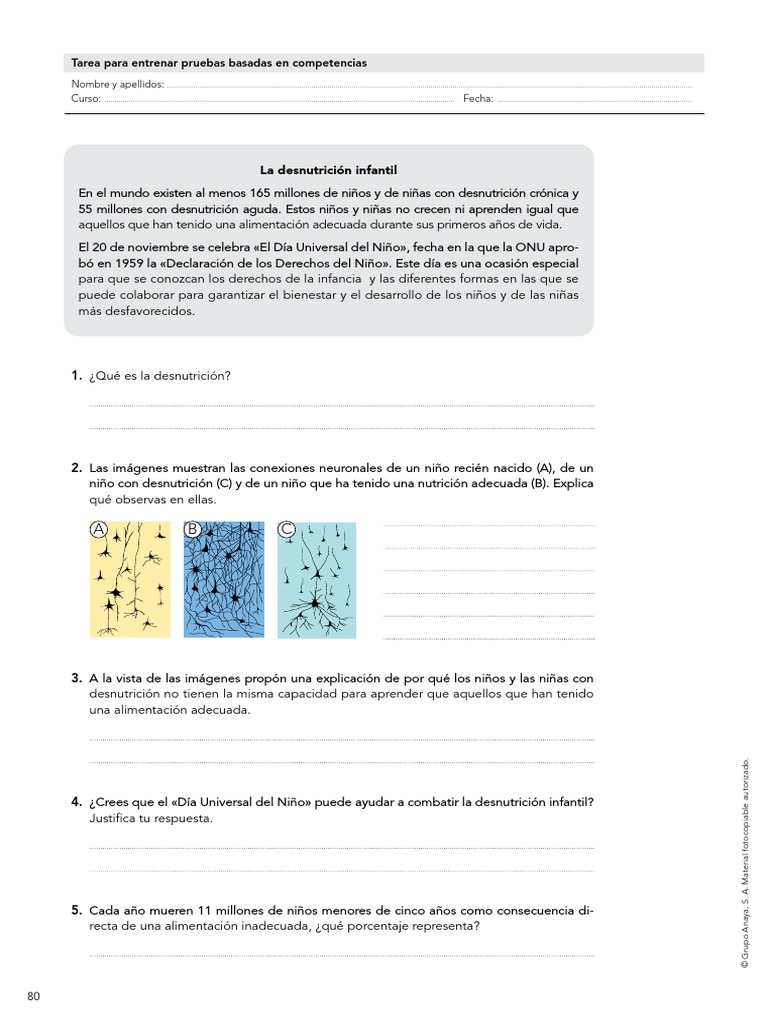 Tarea para entrenar pruebas basadas en competencias

Nombre y apellidos:
Curso: Fecha:

La desnutrición infantil

En el mundo existen al menos 165 millones de niños y de niñas con desnutrición crónica y 55 millones con desnutrición aguda. Estos niños y niñas no crecen ni aprenden igual que aquellos que han tenido una alimentación adecuada durante sus primeros años de vida.

El 20 de noviembre se celebra «El Día Universal del Niño», fecha en la que la ONU aprobó en 1959 la «Declaración de los Derechos del Niño». Este día es una ocasión especial para que se conozcan los derechos de la infancia y las diferentes formas en las que se puede colaborar para garantizar el bienestar y el desarrollo de los niños y de las niñas más desfavorecidos.

1. ¿Qué es la desnutrición?

2. Las imágenes muestran las conexiones neuronales de un niño recién nacido (A), de un niño con desnutrición (C) y de un niño que ha tenido una nutrición adecuada (B). Explica qué observas en ellas.

A B C

3. A la vista de las imágenes propón una explicación de por qué los niños y las niñas con desnutrición no tienen la misma capacidad para aprender que aquellos que han tenido una alimentación adecuada.

4. ¿Crees que el «Día Universal del Niño» puede ayudar a combatir la desnutrición infantil? Justifica tu respuesta.

5. Cada año mueren 11 millones de niños menores de cinco años como consecuencia directa de una alimentación inadecuada, ¿qué porcentaje representa?

© Grupo Anaya, S. A. Material fotocopiable autorizado.

80